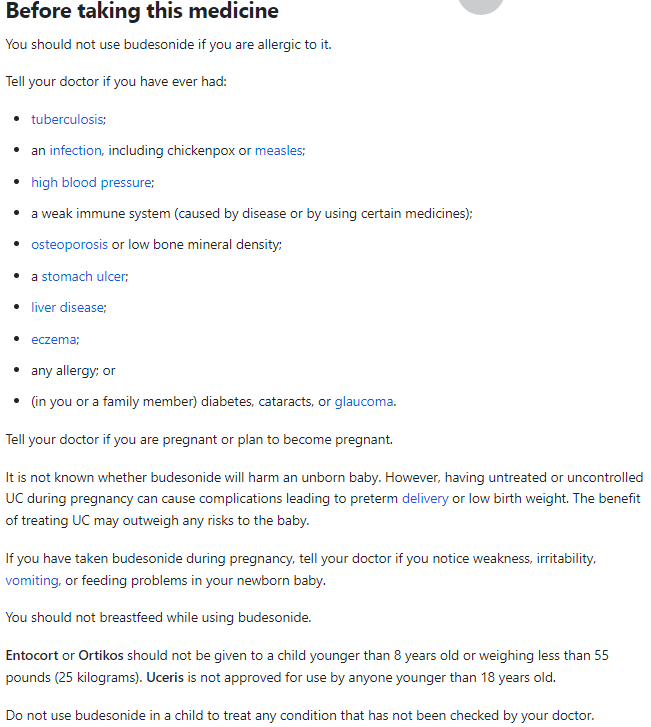 Before taking this medicine

You should not use budesonide if you are allergic to it.

Tell your doctor if you have ever had:

- tuberculosis;
- an infection, including chickenpox or measles;
- high blood pressure;
- a weak immune system (caused by disease or by using certain medicines);
- osteoporosis or low bone mineral density;
- a stomach ulcer;
- liver disease;
- eczema;
- any allergy; or
- (in you or a family member) diabetes, cataracts, or glaucoma.

Tell your doctor if you are pregnant or plan to become pregnant.

It is not known whether budesonide will harm an unborn baby. However, having untreated or uncontrolled UC during pregnancy can cause complications leading to preterm delivery or low birth weight. The benefit of treating UC may outweigh any risks to the baby.

If you have taken budesonide during pregnancy, tell your doctor if you notice weakness, irritability, vomiting, or feeding problems in your newborn baby.

You should not breastfeed while using budesonide.

Entocort or Ortikos should not be given to a child younger than 8 years old or weighing less than 55 pounds (25 kilograms). Uceris is not approved for use by anyone younger than 18 years old.

Do not use budesonide in a child to treat any condition that has not been checked by your doctor.